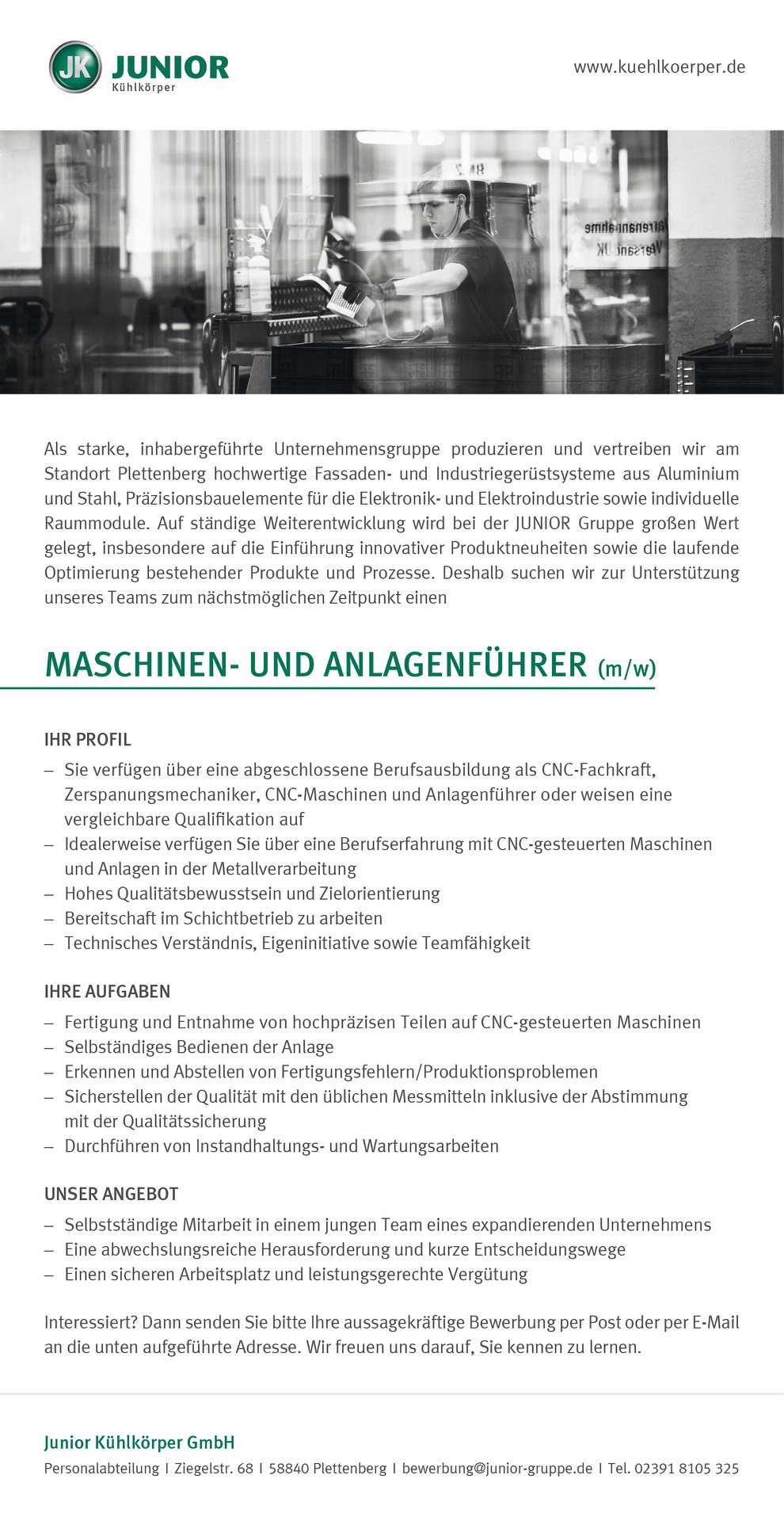 JK JUNIOR
Kühlkörper

www.kuehlkoerper.de

Als starke, inhabergeführte Unternehmensgruppe produzieren und vertreiben wir am Standort Plettenberg hochwertige Fassaden- und Industriegerüstsysteme aus Aluminium und Stahl, Präzisionsbauelemente für die Elektronik- und Elektroindustrie sowie individuelle Raummodule. Auf ständige Weiterentwicklung wird bei der JUNIOR Gruppe großen Wert gelegt, insbesondere auf die Einführung innovativer Produktneuheiten sowie die laufende Optimierung bestehender Produkte und Prozesse. Deshalb suchen wir zur Unterstützung unseres Teams zum nächstmöglichen Zeitpunkt einen

MASCHINEN- UND ANLAGENFÜHRER (m/w)

IHR PROFIL
– Sie verfügen über eine abgeschlossene Berufsausbildung als CNC-Fachkraft, Zerspanungsmechaniker, CNC-Maschinen und Anlagenführer oder weisen eine vergleichbare Qualifikation auf
– Idealerweise verfügen Sie über eine Berufserfahrung mit CNC-gesteuerten Maschinen und Anlagen in der Metallverarbeitung
– Hohes Qualitätsbewusstsein und Zielorientierung
– Bereitschaft im Schichtbetrieb zu arbeiten
– Technisches Verständnis, Eigeninitiative sowie Teamfähigkeit

IHRE AUFGABEN
– Fertigung und Entnahme von hochpräzisen Teilen auf CNC-gesteuerten Maschinen
– Selbständiges Bedienen der Anlage
– Erkennen und Abstellen von Fertigungsfehlern/Produktionsproblemen
– Sicherstellen der Qualität mit den üblichen Messmitteln inklusive der Abstimmung mit der Qualitätssicherung
– Durchführen von Instandhaltungs- und Wartungsarbeiten

UNSER ANGEBOT
– Selbstständige Mitarbeit in einem jungen Team eines expandierenden Unternehmens
– Eine abwechslungsreiche Herausforderung und kurze Entscheidungswege
– Einen sicheren Arbeitsplatz und leistungsgerechte Vergütung

Interessiert? Dann senden Sie bitte Ihre aussagekräftige Bewerbung per Post oder per E-Mail an die unten aufgeführte Adresse. Wir freuen uns darauf, Sie kennen zu lernen.

Junior Kühlkörper GmbH
Personalabteilung | Ziegelstr. 68 | 58840 Plettenberg | bewerbung@junior-gruppe.de | Tel. 02391 8105 325